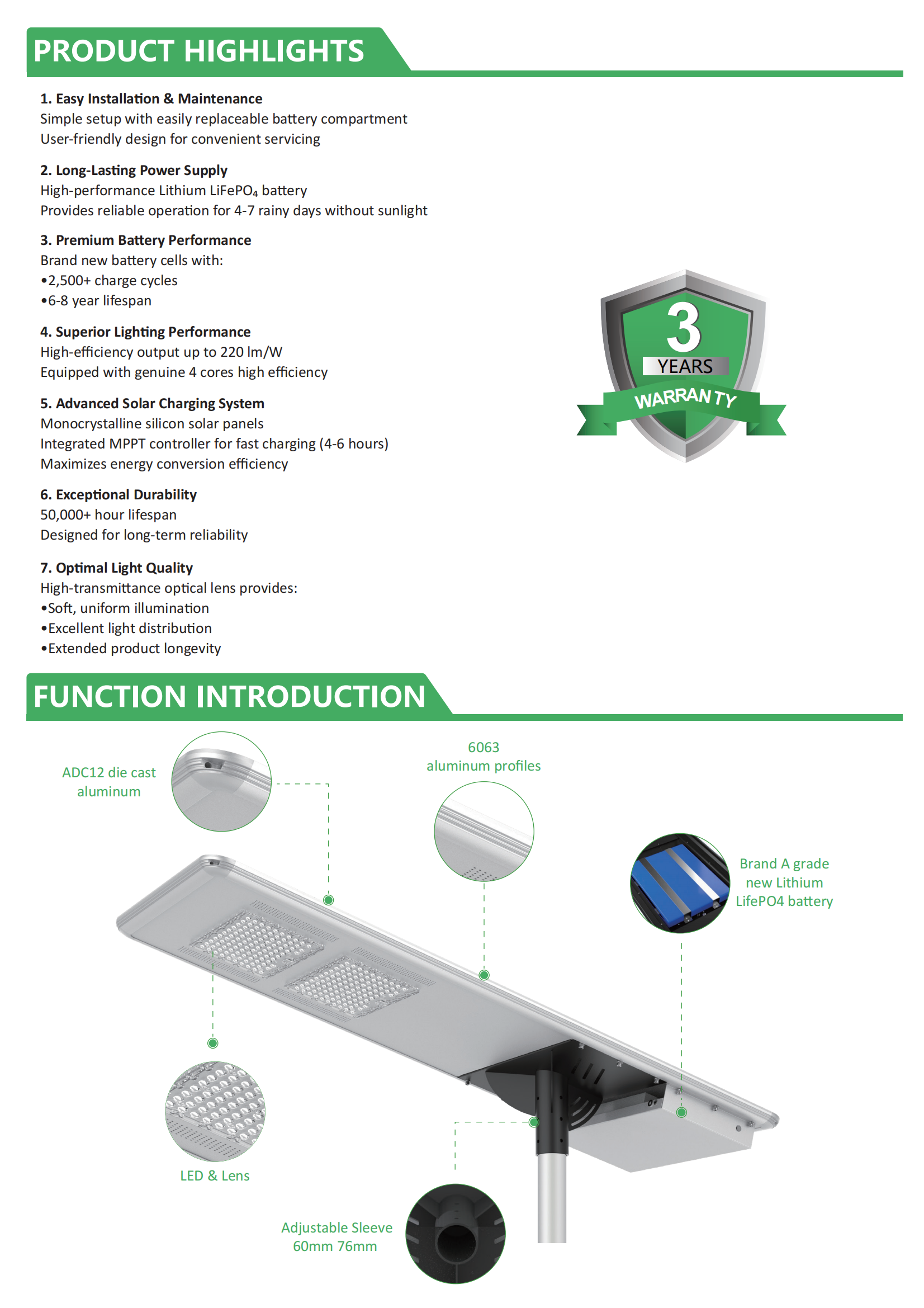 PRODUCT HIGHLIGHTS

1. Easy Installation & Maintenance
Simple setup with easily replaceable battery compartment
User-friendly design for convenient servicing

2. Long-Lasting Power Supply
High-performance Lithium $LiFePO_4$ battery
Provides reliable operation for 4-7 rainy days without sunlight

3. Premium Battery Performance
Brand new battery cells with:
•2,500+ charge cycles
•6-8 year lifespan

4. Superior Lighting Performance
High-efficiency output up to 220 lm/W
Equipped with genuine 4 cores high efficiency

5. Advanced Solar Charging System
Monocrystalline silicon solar panels
Integrated MPPT controller for fast charging (4-6 hours)
Maximizes energy conversion efficiency

6. Exceptional Durability
50,000+ hour lifespan
Designed for long-term reliability

7. Optimal Light Quality
High-transmittance optical lens provides:
•Soft, uniform illumination
•Excellent light distribution
•Extended product longevity

3
YEARS
WARRANTY

FUNCTION INTRODUCTION

ADC12 die cast aluminum

6063 aluminum profiles

Brand A grade new Lithium LifePO4 battery

LED & Lens

Adjustable Sleeve 60mm 76mm